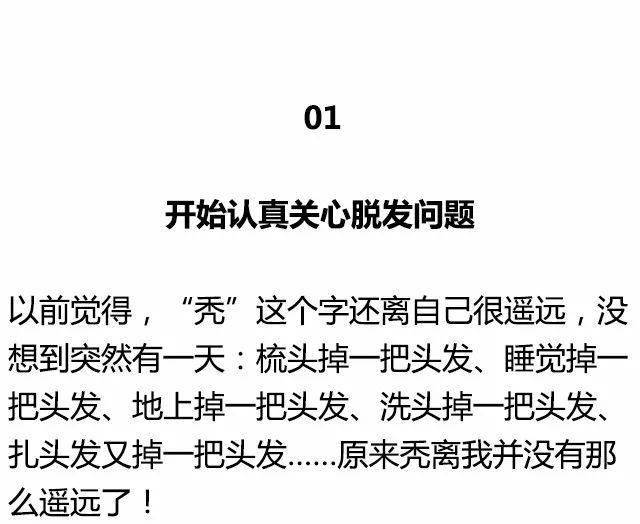 01

开始认真关心脱发问题

以前觉得，“秃”这个字还离自己很遥远，没想到突然有一天：梳头掉一把头发、睡觉掉一把头发、地上掉一把头发、洗头掉一把头发、扎头发又掉一把头发……原来秃离我并没有那么遥远了！